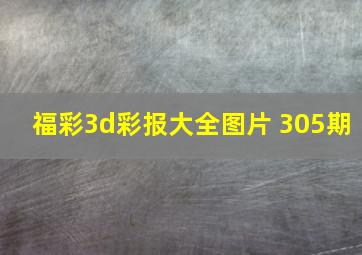 福彩3d彩报大全图片 305期